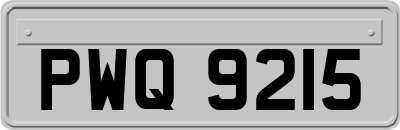 PWQ 9215